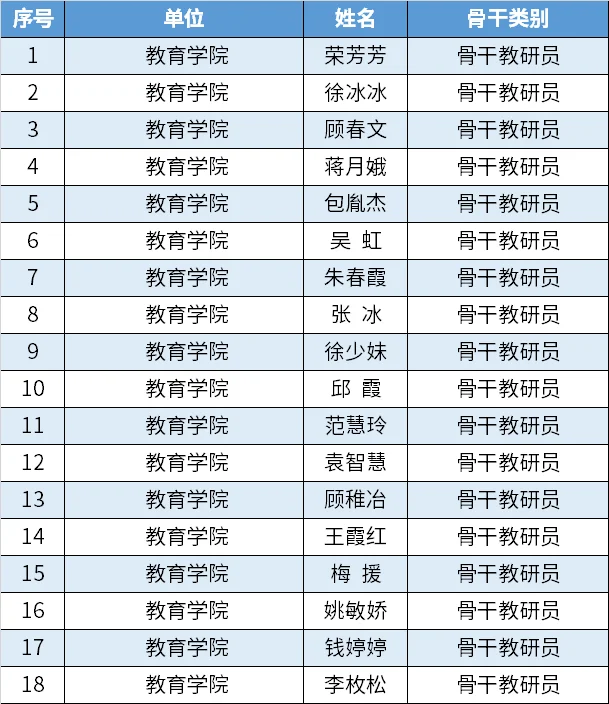 | 序号 | 单位 | 姓名 | 骨干类别 |
|---|---|---|---|
| 1 | 教育学院 | 荣芳芳 | 骨干教研员 |
| 2 | 教育学院 | 徐冰冰 | 骨干教研员 |
| 3 | 教育学院 | 顾春文 | 骨干教研员 |
| 4 | 教育学院 | 蒋月娥 | 骨干教研员 |
| 5 | 教育学院 | 包胤杰 | 骨干教研员 |
| 6 | 教育学院 | 吴 虹 | 骨干教研员 |
| 7 | 教育学院 | 朱春霞 | 骨干教研员 |
| 8 | 教育学院 | 张 冰 | 骨干教研员 |
| 9 | 教育学院 | 徐少妹 | 骨干教研员 |
| 10 | 教育学院 | 邱 霞 | 骨干教研员 |
| 11 | 教育学院 | 范慧玲 | 骨干教研员 |
| 12 | 教育学院 | 袁智慧 | 骨干教研员 |
| 13 | 教育学院 | 顾稚冶 | 骨干教研员 |
| 14 | 教育学院 | 王霞红 | 骨干教研员 |
| 15 | 教育学院 | 梅 援 | 骨干教研员 |
| 16 | 教育学院 | 姚敏娇 | 骨干教研员 |
| 17 | 教育学院 | 钱婷婷 | 骨干教研员 |
| 18 | 教育学院 | 李枚松 | 骨干教研员 |